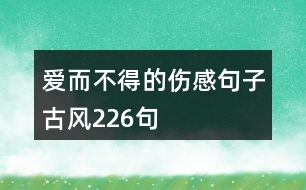 爱而不得的伤感句子古风226句